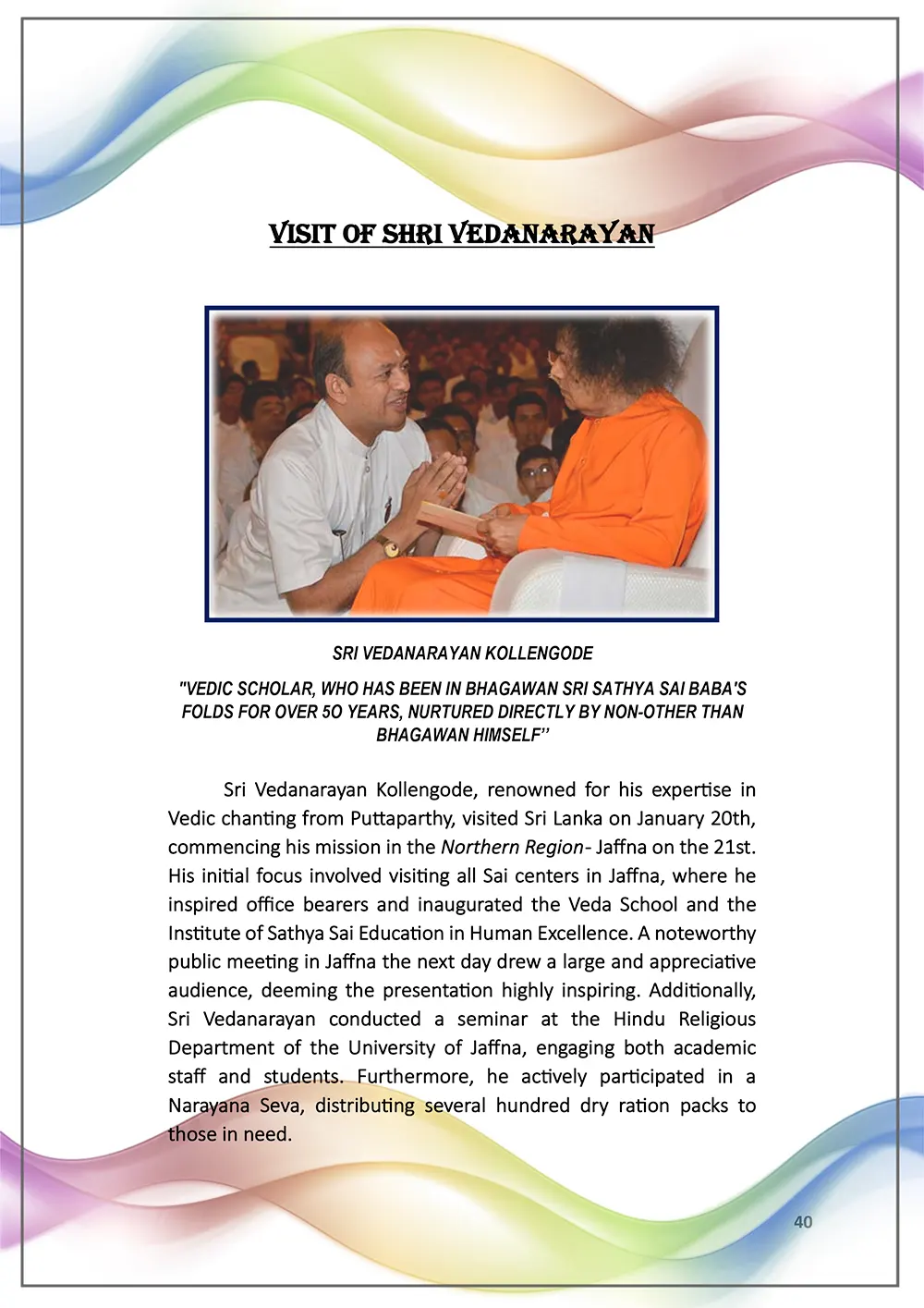 VISIT OF SHRI VEDANARAYAN

SRI VEDANARAYAN KOLLENGODE

"VEDIC SCHOLAR, WHO HAS BEEN IN BHAGAWAN SRI SATHYA SAI BABA'S FOLDS FOR OVER 5O YEARS, NURTURED DIRECTLY BY NON-OTHER THAN BHAGAWAN HIMSELF"

Sri Vedanarayan Kollengode, renowned for his expertise in Vedic chanting from Puttaparthy, visited Sri Lanka on January 20th, commencing his mission in the Northern Region- Jaffna on the 21st. His initial focus involved visiting all Sai centers in Jaffna, where he inspired office bearers and inaugurated the Veda School and the Institute of Sathya Sai Education in Human Excellence. A noteworthy public meeting in Jaffna the next day drew a large and appreciative audience, deeming the presentation highly inspiring. Additionally, Sri Vedanarayan conducted a seminar at the Hindu Religious Department of the University of Jaffna, engaging both academic staff and students. Furthermore, he actively participated in a Narayana Seva, distributing several hundred dry ration packs to those in need.

40